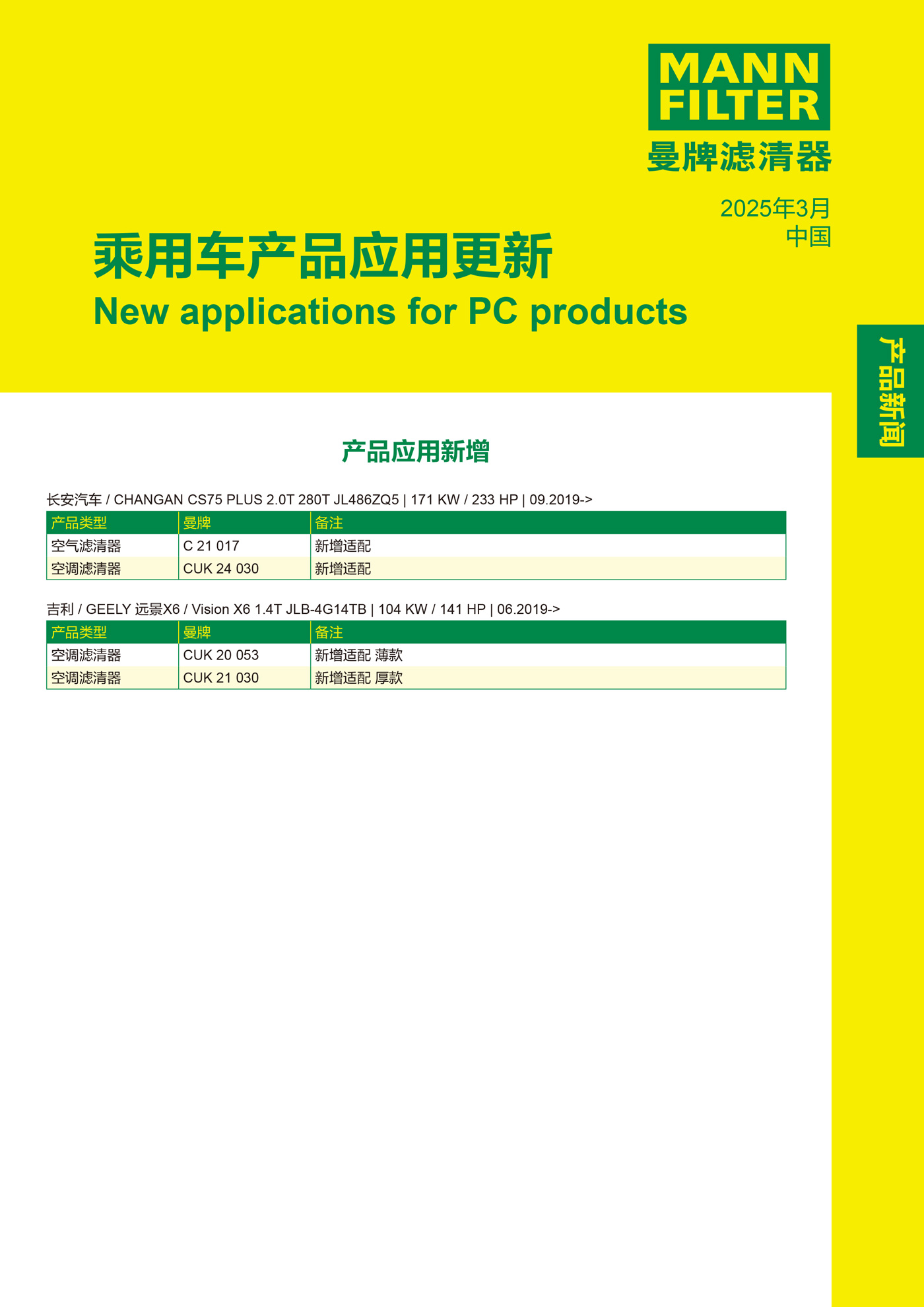 MANN FILTER
曼牌滤清器

2025年3月
中国

乘用车产品应用更新
New applications for PC products

产品新闻

产品应用新增

长安汽车 / CHANGAN CS75 PLUS 2.0T 280T JL486ZQ5 | 171 KW / 233 HP | 09.2019->

| 产品类型 | 曼牌 | 备注 |
|---|---|---|
| 空气滤清器 | C 21 017 | 新增适配 |
| 空调滤清器 | CUK 24 030 | 新增适配 |

吉利 / GEELY 远景X6 / Vision X6 1.4T JLB-4G14TB | 104 KW / 141 HP | 06.2019->

| 产品类型 | 曼牌 | 备注 |
|---|---|---|
| 空调滤清器 | CUK 20 053 | 新增适配 薄款 |
| 空调滤清器 | CUK 21 030 | 新增适配 厚款 |